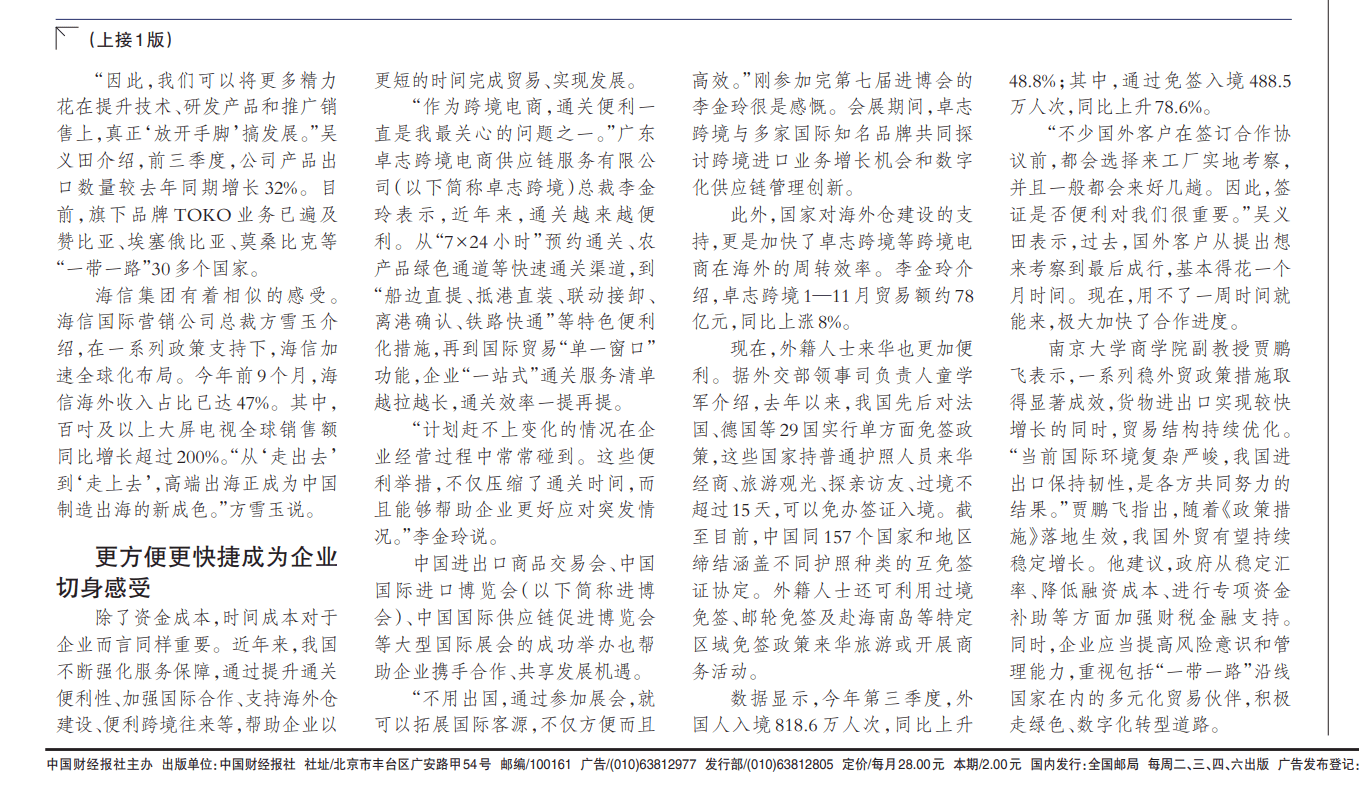 （上接1版）

“因此，我们可以将更多精力花在提升技术、研发产品和推广销售上，真正‘放开手脚’搞发展。”吴义田介绍，前三季度，公司产品出口数量较去年同期增长32%。目前，旗下品牌TOKO业务已遍及赞比亚、埃塞俄比亚、莫桑比克等“一带一路”30多个国家。

海信集团有着相似的感受。海信国际营销公司总裁方雪玉介绍，在一系列政策支持下，海信加速全球化布局。今年前9个月，海信海外收入占比已达47%。其中，百吋及以上大屏电视全球销售额同比增长超过200%。“从‘走出去’到‘走上去’，高端出海正成为中国制造出海的新成色。”方雪玉说。

更方便更快捷成为企业切身感受

除了资金成本，时间成本对于企业而言同样重要。近年来，我国不断强化服务保障，通过提升通关便利性、加强国际合作、支持海外仓建设、便利跨境往来等，帮助企业以更短的时间完成贸易、实现发展。

“作为跨境电商，通关便利一直是我最关心的问题之一。”广东卓志跨境电商供应链服务有限公司（以下简称卓志跨境）总裁李金玲表示，近年来，通关越来越便利。从“7×24小时”预约通关、农产品绿色通道等快速通关渠道，到“船边直提、抵港直装、联动接卸、离港确认、铁路快通”等特色便利化措施，再到国际贸易“单一窗口”功能，企业“一站式”通关服务清单越拉越长，通关效率一提再提。

“计划赶不上变化的情况在企业经营过程中常常碰到。这些便利举措，不仅压缩了通关时间，而且能够帮助企业更好应对突发情况。”李金玲说。

中国进出口商品交易会、中国国际进口博览会（以下简称进博会）、中国国际供应链促进博览会等大型国际展会的成功举办也帮助企业携手合作、共享发展机遇。

“不用出国，通过参加展会，就可以拓展国际客源，不仅方便而且高效。”刚参加完第七届进博会的李金玲很是感慨。会展期间，卓志跨境与多家国际知名品牌共同探讨跨境进口业务增长机会和数字化供应链管理创新。

此外，国家对海外仓建设的支持，更是加快了卓志跨境等跨境电商在海外的周转效率。李金玲介绍，卓志跨境1—11月贸易额约78亿元，同比上涨8%。

现在，外籍人士来华也更加便利。据外交部领事司负责人童学军介绍，去年以来，我国先后对法国、德国等29国实行单方面免签政策，这些国家持普通护照人员来华经商、旅游观光、探亲访友、过境不超过15天，可以免办签证入境。截至目前，中国同157个国家和地区缔结涵盖不同护照种类的互免签证协定。外籍人士还可利用过境免签、邮轮免签及赴海南岛等特定区域免签政策来华旅游或开展商务活动。

数据显示，今年第三季度，外国人入境818.6万人次，同比上升48.8%；其中，通过免签入境488.5万人次，同比上升78.6%。

“不少国外客户在签订合作协议前，都会选择来工厂实地考察，并且一般都会来好几趟。因此，签证是否便利对我们很重要。”吴义田表示，过去，国外客户从提出想来考察到最后成行，基本得花一个月时间。现在，用不了一周时间就能来，极大加快了合作进度。

南京大学商学院副教授贾鹏飞表示，一系列稳外贸政策措施取得显著成效，货物进出口实现较快增长的同时，贸易结构持续优化。“当前国际环境复杂严峻，我国进出口保持韧性，是各方共同努力的结果。”贾鹏飞指出，随着《政策措施》落地生效，我国外贸有望持续稳定增长。他建议，政府从稳定汇率、降低融资成本、进行专项资金补助等方面加强财税金融支持。同时，企业应当提高风险意识和管理能力，重视包括“一带一路”沿线国家在内的多元化贸易伙伴，积极走绿色、数字化转型道路。

中国财经报社主办 出版单位：中国财经报社 社址/北京市丰台区广安路甲54号 邮编/100161 广告/(010)63812977 发行部/(010)63812805 定价/每月28.00元 本期/2.00元 国内发行：全国邮局 每周二、三、四、六出版 广告发布登记：